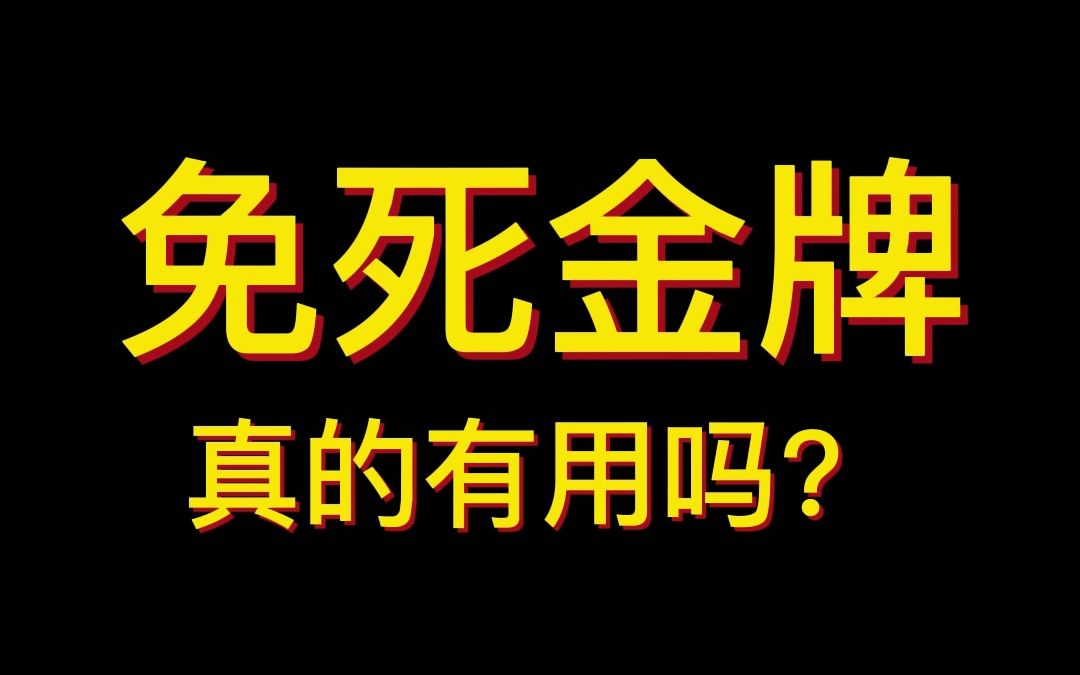 免死金牌

真的有用吗?